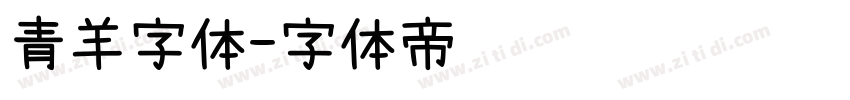 青羊字体-字体帝

www.zi ti di.com www.zi ti di.com www.zi ti di.com www.zi ti di.com